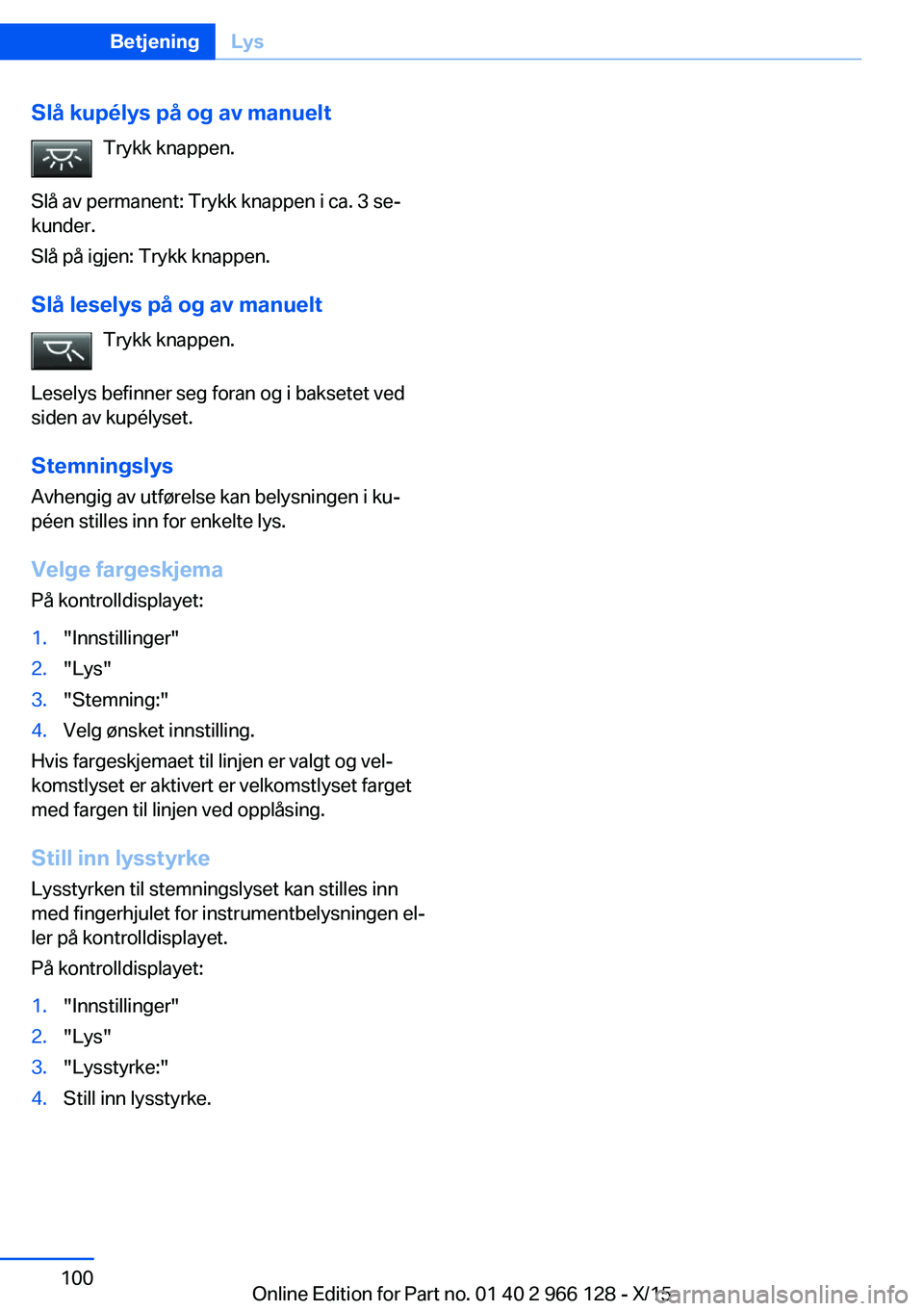 Betjening Lys

Slå kupélys på og av manuelt

Trykk knappen.

Slå av permanent: Trykk knappen i ca. 3 sekunder.

Slå på igjen: Trykk knappen.

Slå leselys på og av manuelt

Trykk knappen.

Leselys befinner seg foran og i baksetet ved siden av kupélyset.

Stemningslys

Avhengig av utførelse kan belysningen i kupéen stilles inn for enkelte lys.

Velge fargeskjema

På kontrolldisplayet:

1. "Innstillinger"
2. "Lys"
3. "Stemning:"
4. Velg ønsket innstilling.

Hvis fargeskjemaet til linjen er valgt og velkomstlyset er aktivert er velkomstlyset farget med fargen til linjen ved opplåsing.

Still inn lysstyrke

Lysstyrken til stemningslyset kan stilles inn med fingerhjulet for instrumentbelysningen eller på kontrolldisplayet.

På kontrolldisplayet:

1. "Innstillinger"
2. "Lys"
3. "Lysstyrke:"
4. Still inn lysstyrke.

100

Online Edition for Part no. 01 40 2 966 128 - X/15

carmanualsonline.info